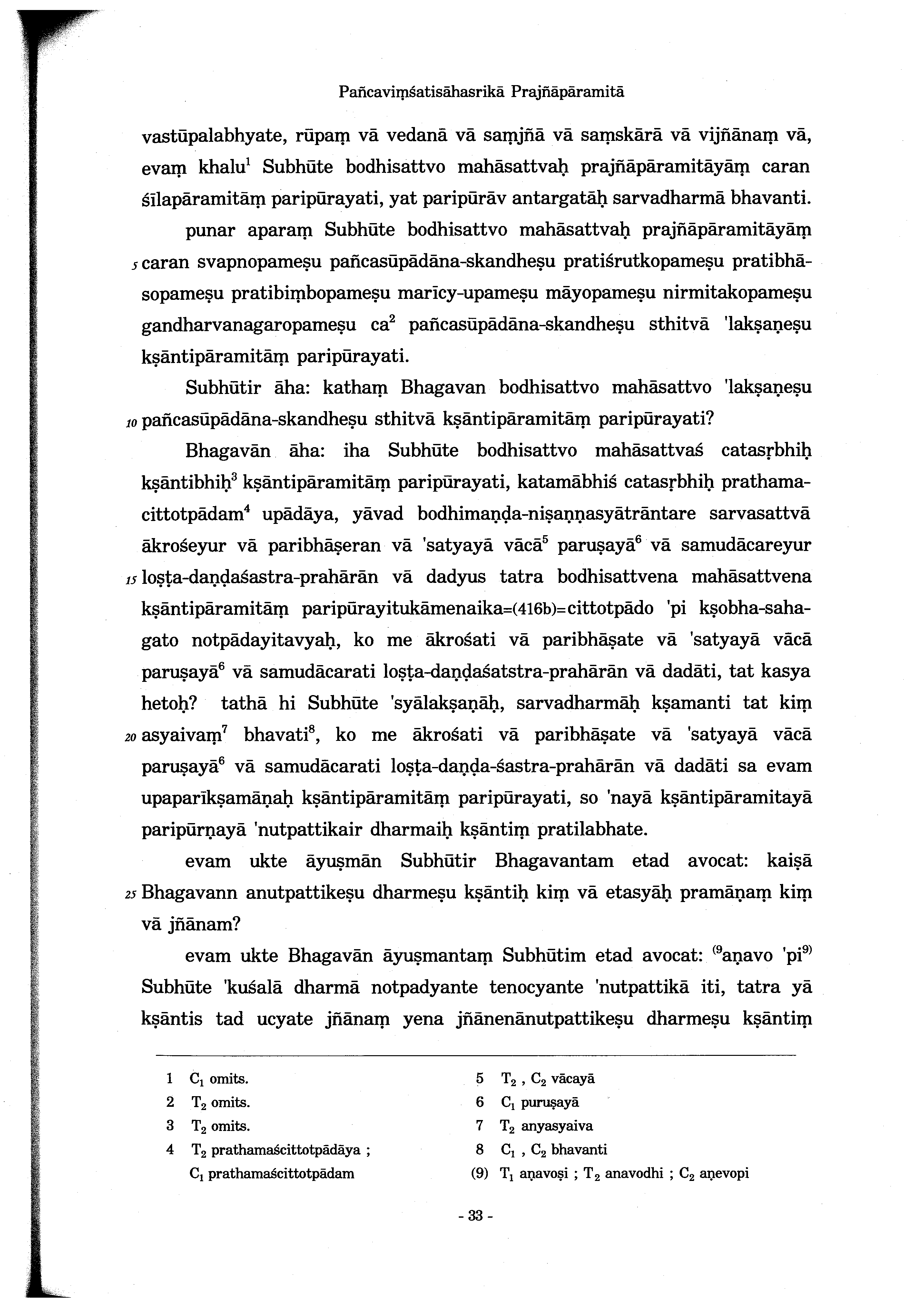 Pañcaviṃśatisāhasrikā Prajñāpāramitā

vastūpalabhyate, rūpaṃ vā vedanā vā saṃjñā vā saṃskārā vā vijñānaṃ vā, evaṃ khalu$^1$ Subhūte bodhisattvo mahāsattvaḥ prajñāpāramitāyāṃ caran śīlapāramitāṃ paripūrayati, yat paripūrāv antargatāḥ sarvadharmā bhavanti.

punar aparaṃ Subhūte bodhisattvo mahāsattvaḥ prajñāpāramitāyāṃ 5 caran svapnopameṣu pañcasūpādāna-skandheṣu pratiśrutkopameṣu pratibhāsopameṣu pratibiṃbopameṣu marīcy-upameṣu māyopameṣu nirmitakopameṣu gandharvanagaropameṣu ca$^2$ pañcasūpādāna-skandheṣu sthitvā 'lakṣaṇeṣu kṣāntipāramitāṃ paripūrayati.

Subhūtir āha: kathaṃ Bhagavan bodhisattvo mahāsattvo 'lakṣaṇeṣu 10 pañcasūpādāna-skandheṣu sthitvā kṣāntipāramitāṃ paripūrayati?

Bhagavān āha: iha Subhūte bodhisattvo mahāsattvaś catasṛbhiḥ kṣāntibhiḥ$^3$ kṣāntipāramitāṃ paripūrayati, katamābhiś catasṛbhiḥ prathamacittotpādam$^4$ upādāya, yāvad bodhimaṇḍa-niṣaṇṇasyātrāntare sarvasattvā ākrośeyur vā paribhāṣeran vā 'satyayā vācā$^5$ paruṣayā$^6$ vā samudācareyur 15 loṣṭa-daṇḍaśastra-prahārān vā dadyus tatra bodhisattvena mahāsattvena kṣāntipāramitāṃ paripūrayitukāmenaika=(416b)=cittotpādo 'pi kṣobha-sahagato notpādayitavyaḥ, ko me ākrośati vā paribhāṣate vā 'satyayā vācā paruṣayā$^6$ vā samudācarati loṣṭa-daṇḍaśatstra-prahārān vā dadāti, tat kasya hetoḥ? tathā hi Subhūte 'syālakṣaṇāḥ, sarvadharmāḥ kṣamanti tat kiṃ 20 asyaivaṃ$^7$ bhavati$^8$, ko me ākrośati vā paribhāṣate vā 'satyayā vācā paruṣayā$^6$ vā samudācarati loṣṭa-daṇḍa-śastra-prahārān vā dadāti sa evam upaparīkṣamāṇaḥ kṣāntipāramitāṃ paripūrayati, so 'nayā kṣāntipāramitayā paripūrṇayā 'nutpattikair dharmaiḥ kṣāntiṃ pratilabhate.

evam ukte āyuṣmān Subhūtir Bhagavantam etad avocat: kaiṣā 25 Bhagavann anutpattikeṣu dharmeṣu kṣāntiḥ kiṃ vā etasyāḥ pramāṇaṃ kiṃ vā jñānam?

evam ukte Bhagavān āyuṣmantaṃ Subhūtim etad avocat: $^{(9}$aṇavo 'pi$^{9)}$ Subhūte 'kuśalā dharmā notpadyante tenocyante 'nutpattikā iti, tatra yā kṣāntis tad ucyate jñānaṃ yena jñānenānutpattikeṣu dharmeṣu kṣāntiṃ

1 $C_1$ omits.
2 $T_2$ omits.
3 $T_2$ omits.
4 $T_2$ prathamaścittotpādāya ; $C_1$ prathamaścittotpādam
5 $T_2$ , $C_2$ vācayā
6 $C_1$ puruṣayā
7 $T_2$ anyasyaiva
8 $C_1$ , $C_2$ bhavanti
(9) $T_1$ aṇavoṣi ; $T_2$ anavodhi ; $C_2$ aṇevopi

- 33 -